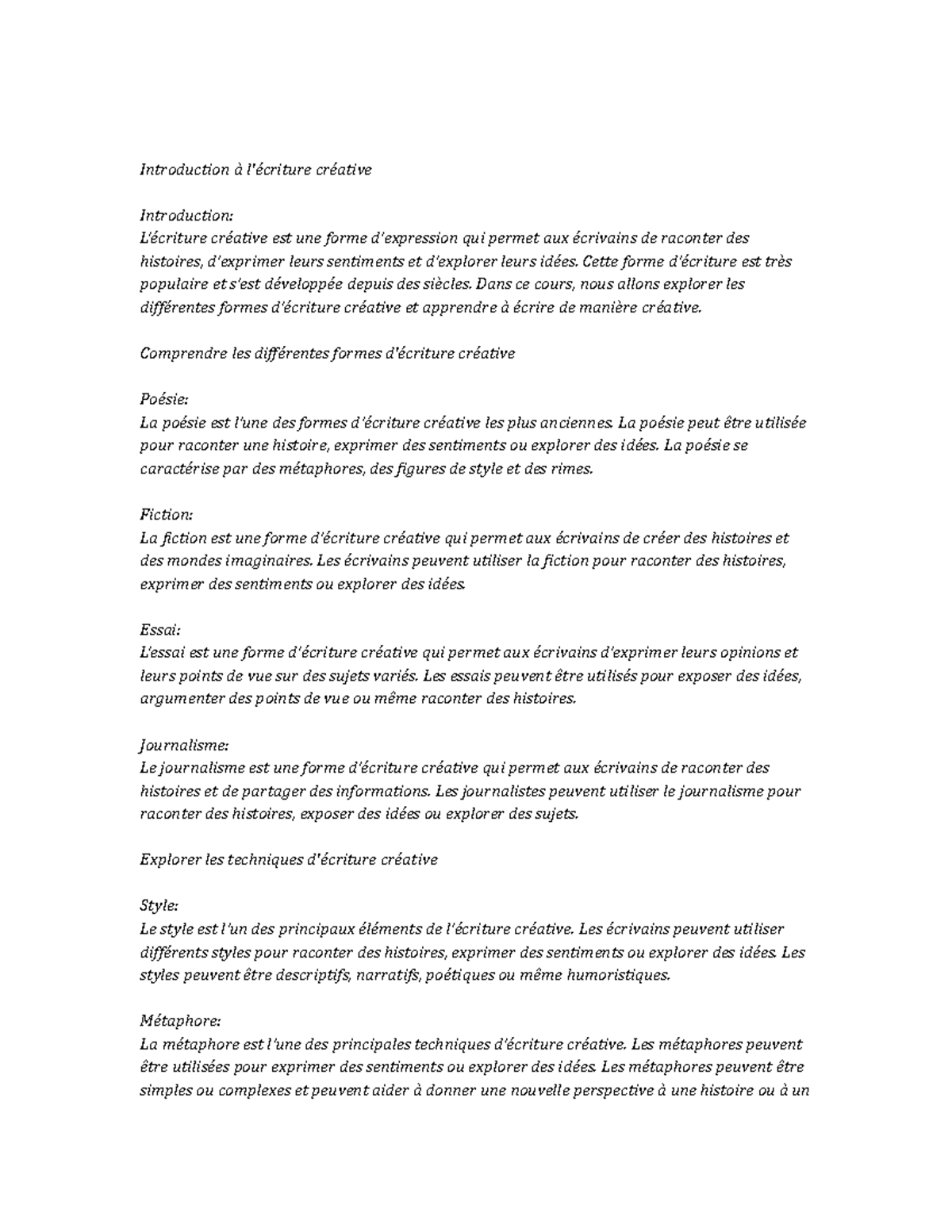 Introduction à l'écriture créative

Introduction:
L'écriture créative est une forme d'expression qui permet aux écrivains de raconter des histoires, d'exprimer leurs sentiments et d'explorer leurs idées. Cette forme d'écriture est très populaire et s'est développée depuis des siècles. Dans ce cours, nous allons explorer les différentes formes d'écriture créative et apprendre à écrire de manière créative.

Comprendre les différentes formes d'écriture créative

Poésie:
La poésie est l'une des formes d'écriture créative les plus anciennes. La poésie peut être utilisée pour raconter une histoire, exprimer des sentiments ou explorer des idées. La poésie se caractérise par des métaphores, des figures de style et des rimes.

Fiction:
La fiction est une forme d'écriture créative qui permet aux écrivains de créer des histoires et des mondes imaginaires. Les écrivains peuvent utiliser la fiction pour raconter des histoires, exprimer des sentiments ou explorer des idées.

Essai:
L'essai est une forme d'écriture créative qui permet aux écrivains d'exprimer leurs opinions et leurs points de vue sur des sujets variés. Les essais peuvent être utilisés pour exposer des idées, argumenter des points de vue ou même raconter des histoires.

Journalisme:
Le journalisme est une forme d'écriture créative qui permet aux écrivains de raconter des histoires et de partager des informations. Les journalistes peuvent utiliser le journalisme pour raconter des histoires, exposer des idées ou explorer des sujets.

Explorer les techniques d'écriture créative

Style:
Le style est l'un des principaux éléments de l'écriture créative. Les écrivains peuvent utiliser différents styles pour raconter des histoires, exprimer des sentiments ou explorer des idées. Les styles peuvent être descriptifs, narratifs, poétiques ou même humoristiques.

Métaphore:
La métaphore est l'une des principales techniques d'écriture créative. Les métaphores peuvent être utilisées pour exprimer des sentiments ou explorer des idées. Les métaphores peuvent être simples ou complexes et peuvent aider à donner une nouvelle perspective à une histoire ou à un